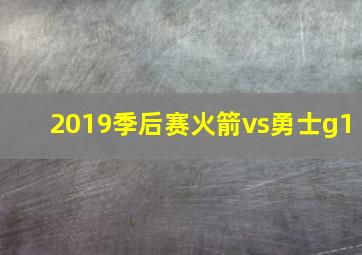 2019季后赛火箭vs勇士g1